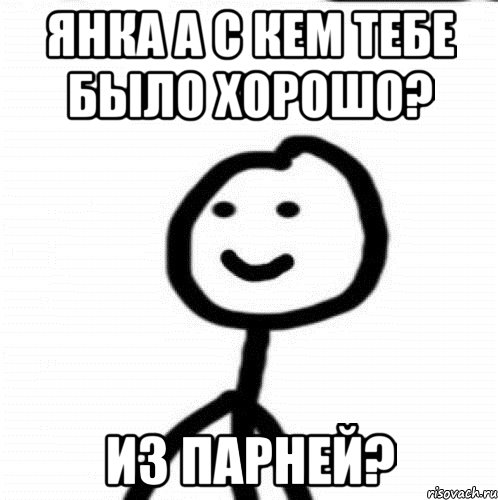 ЯНКА А С КЕМ ТЕБЕ БЫЛО ХОРОШО?

ИЗ ПАРНЕЙ?

risovach.ru